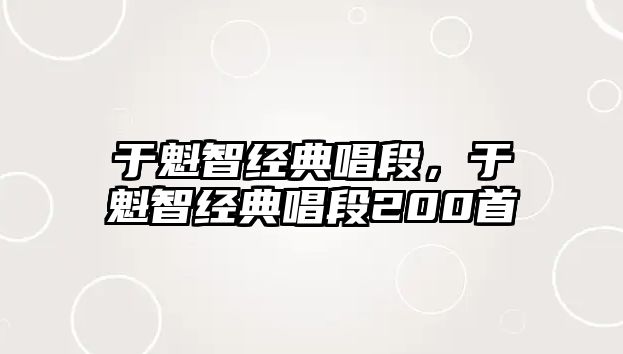 于魁智经典唱段，于魁智经典唱段200首